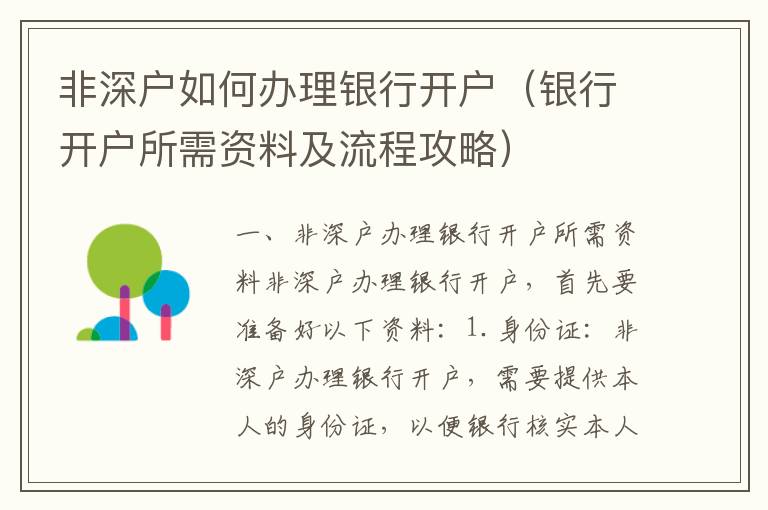 非深户如何办理银行开户（银行开户所需资料及流程攻略）

一、非深户办理银行开户所需资料非深户办理银行开户，首先要准备好以下资料：1. 身份证：非深户办理银行开户，需要提供本人的身份证，以便银行核实本人